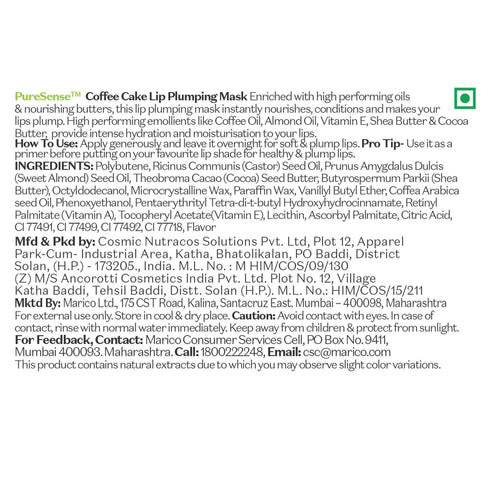 PureSense™ Coffee Cake Lip Plumping Mask Enriched with high performing oils & nourishing butters, this lip plumping mask instantly nourishes, conditions and makes your lips plump. High performing emollients like Coffee Oil, Almond Oil, Vitamin E, Shea Butter & Cocoa Butter, provide intense hydration and moisturisation to your lips.
How To Use: Apply generously and leave it overnight for soft & plump lips. Pro Tip- Use it as a primer before putting on your favourite lip shade for healthy & plump lips.
INGREDIENTS: Polybutene, Ricinus Communis (Castor) Seed Oil, Prunus Amygdalus Dulcis (Sweet Almond) Seed Oil, Theobroma Cacao (Cocoa) Seed Butter, Butyrospermum Parkii (Shea Butter), Octyldodecanol, Microcrystalline Wax, Paraffin Wax, Vanillyl Butyl Ether, Coffea Arabica seed Oil, Phenoxyethanol, Pentaerythrityl Tetra-di-t-butyl Hydroxyhydrocinnamate, Retinyl Palmitate (Vitamin A), Tocopheryl Acetate(Vitamin E), Lecithin, Ascorbyl Palmitate, Citric Acid, CI 77491, CI 77499, CI 77492, CI 77718, Flavor
Mfd & Pkd by: Cosmic Nutracos Solutions Pvt. Ltd, Plot 12, Apparel Park-Cum- Industrial Area, Katha, Bhatolikalan, PO Baddi, District Solan, (H.P.) - 173205., India. M.L. No. : M HIM/COS/09/130
(Z) M/S Ancorotti Cosmetics India Pvt. Ltd. Plot No. 12, Village Katha Baddi, Tehsil Baddi, Distt. Solan (H.P.). M.L. No.: HIM/COS/15/211
Mktd By: Marico Ltd., 175 CST Road, Kalina, Santacruz East. Mumbai – 400098, Maharashtra
For external use only. Store in cool & dry place. Caution: Avoid contact with eyes. In case of contact, rinse with normal water immediately. Keep away from children & protect from sunlight.
For Feedback, Contact: Marico Consumer Services Cell, PO Box No. 9411, Mumbai 400093. Maharashtra. Call: 1800222248, Email: csc@marico.com
This product contains natural extracts due to which you may observe slight color variations.